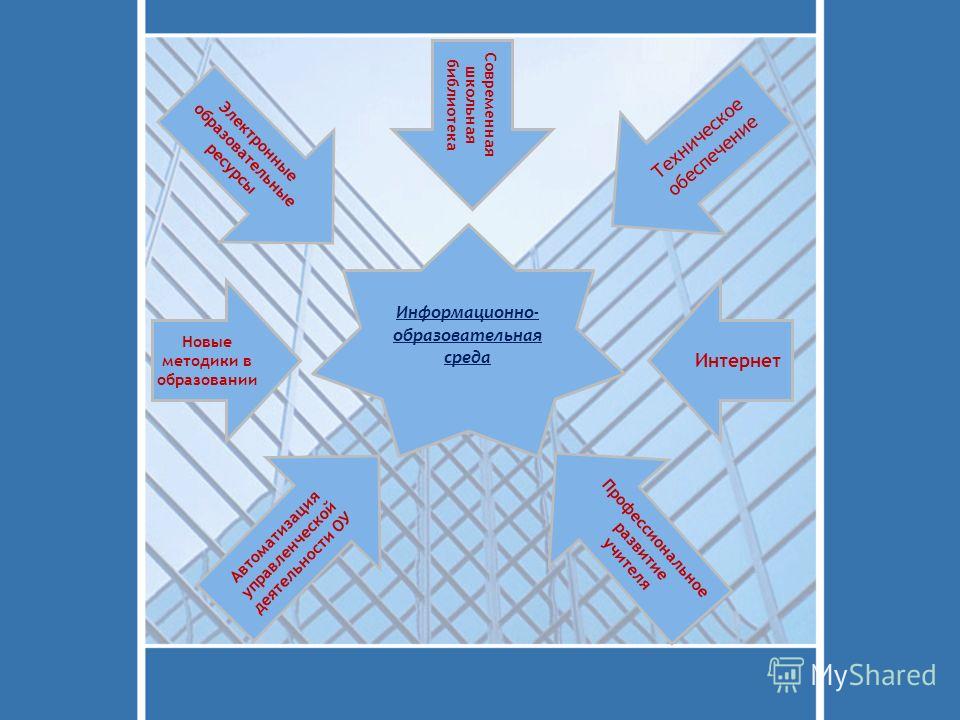 Электронные образовательные ресурсы

Современная школьная библиотека

Техническое обеспечение

Новые методики в образовании

Информационно-образовательная среда

Интернет

Автоматизация управленческой деятельности ОУ

Профессиональное развитие учителя

MyShared